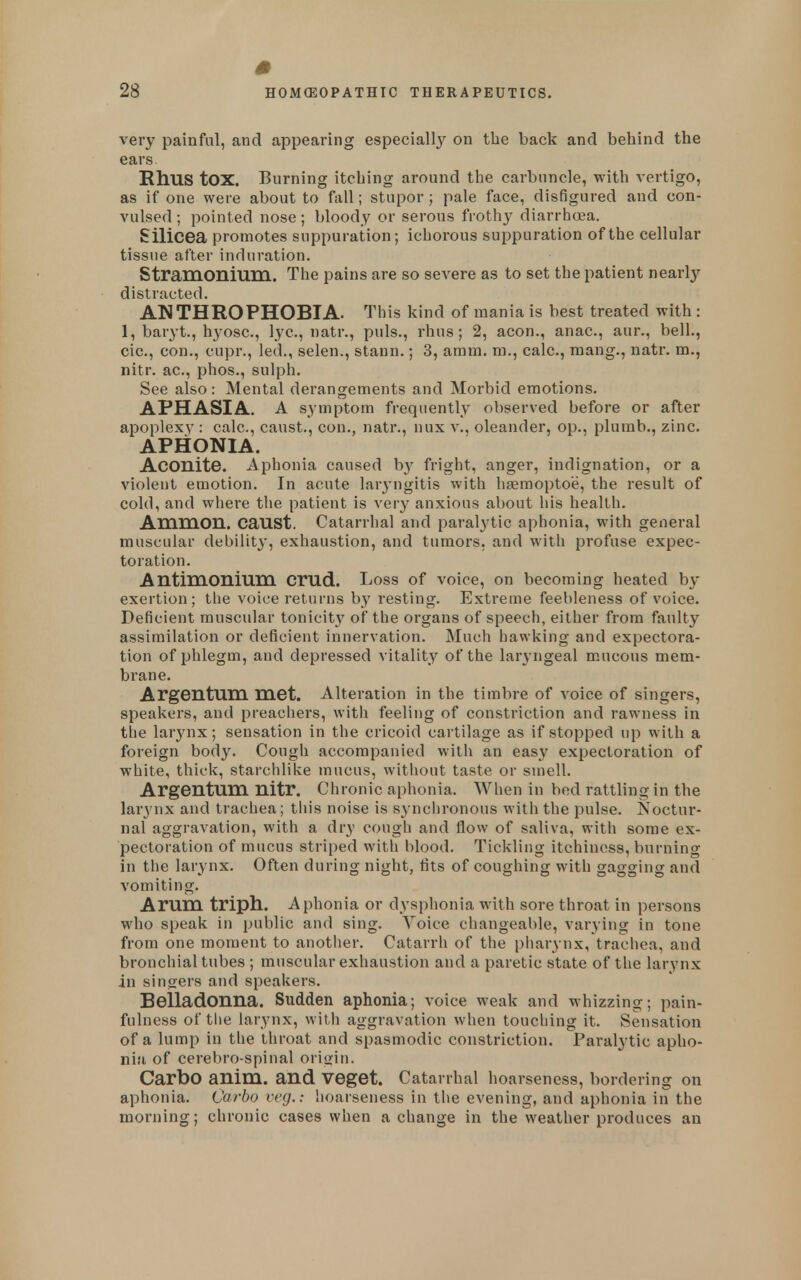 28 HOMŒOPATHIC THERAPEUTICS.

very painful, and appearing especially on the back and behind the ears.

Rhus tox. Burning itching around the carbuncle, with vertigo, as if one were about to fall; stupor; pale face, disfigured and convulsed; pointed nose; bloody or serous frothy diarrhœa.

Silicea promotes suppuration; ichorous suppuration of the cellular tissue after induration.

Stramonium. The pains are so severe as to set the patient nearly distracted.

ANTHROPHOBIA. This kind of mania is best treated with: 1, baryt., hyosc., lyc., natr., puls., rhus; 2, acon., anac., aur., bell., cic., con., cupr., led., selen., stann.; 3, amm. m., calc., mang., natr. m., nitr. ac., phos., sulph.

See also: Mental derangements and Morbid emotions.

APHASIA. A symptom frequently observed before or after apoplexy: calc., caust., con., natr., nux v., oleander, op., plumb., zinc.

APHONIA.

Aconite. Aphonia caused by fright, anger, indignation, or a violent emotion. In acute laryngitis with hæmoptoë, the result of cold, and where the patient is very anxious about his health.

Ammon. caust. Catarrhal and paralytic aphonia, with general muscular debility, exhaustion, and tumors, and with profuse expectoration.

Antimonium crud. Loss of voice, on becoming heated by exertion; the voice returns by resting. Extreme feebleness of voice. Deficient muscular tonicity of the organs of speech, either from faulty assimilation or deficient innervation. Much hawking and expectoration of phlegm, and depressed vitality of the laryngeal mucous membrane.

Argentum met. Alteration in the timbre of voice of singers, speakers, and preachers, with feeling of constriction and rawness in the larynx; sensation in the cricoid cartilage as if stopped up with a foreign body. Cough accompanied with an easy expectoration of white, thick, starchlike mucus, without taste or smell.

Argentum nitr. Chronic aphonia. When in bed rattling in the larynx and trachea; this noise is synchronous with the pulse. Nocturnal aggravation, with a dry cough and flow of saliva, with some expectoration of mucus striped with blood. Tickling itchiness, burning in the larynx. Often during night, fits of coughing with gagging and vomiting.

Arum triph. Aphonia or dysphonia with sore throat in persons who speak in public and sing. Voice changeable, varying in tone from one moment to another. Catarrh of the pharynx, trachea, and bronchial tubes; muscular exhaustion and a paretic state of the larynx in singers and speakers.

Belladonna. Sudden aphonia; voice weak and whizzing; painfulness of the larynx, with aggravation when touching it. Sensation of a lump in the throat and spasmodic constriction. Paralytic aphonia of cerebro-spinal origin.

Carbo anim. and veget. Catarrhal hoarseness, bordering on aphonia. Carbo veg.: hoarseness in the evening, and aphonia in the morning; chronic cases when a change in the weather produces an